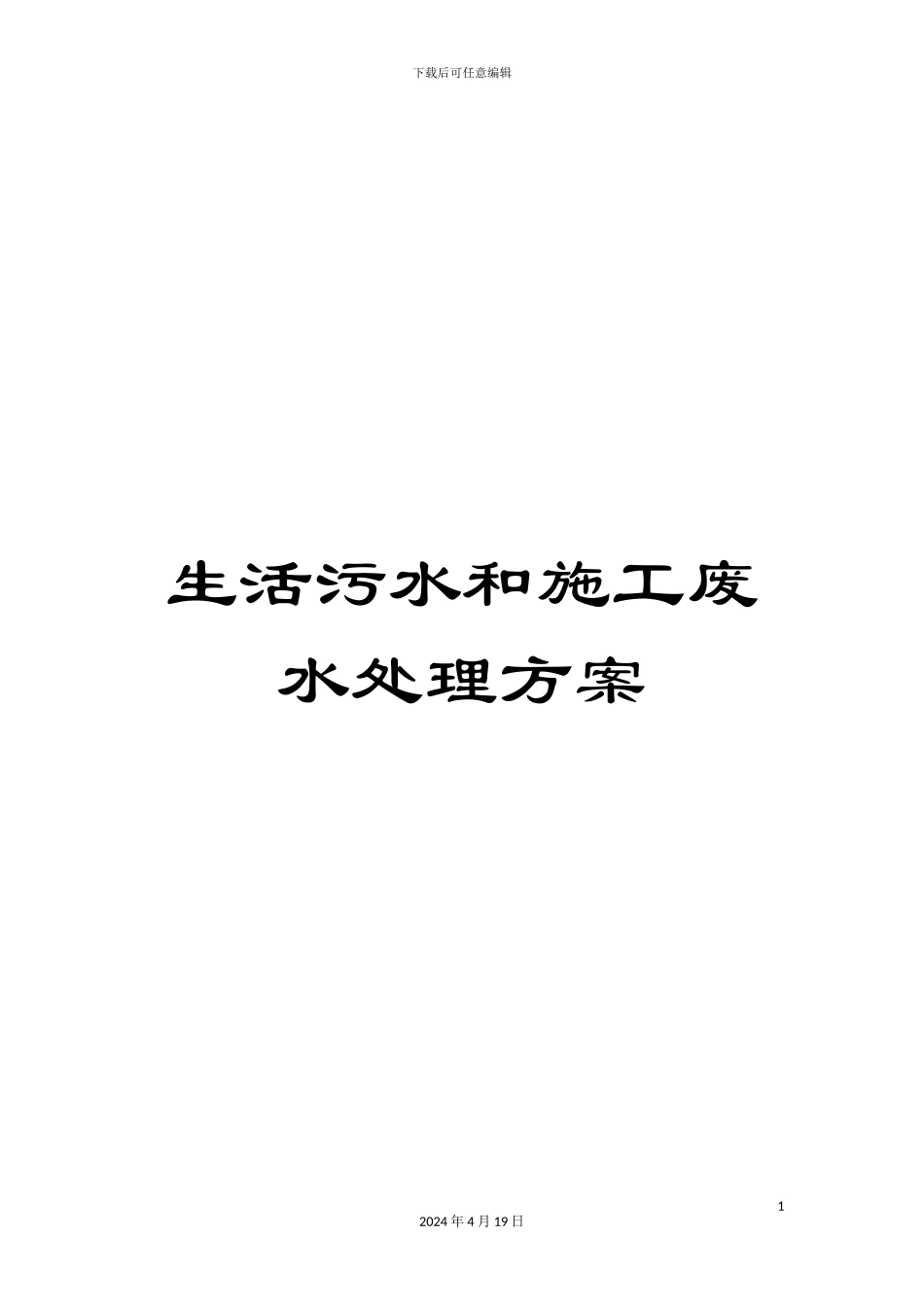 下载后可任意编辑

生活污水和施工废水处理方案

1

2024 年 4 月 19 日